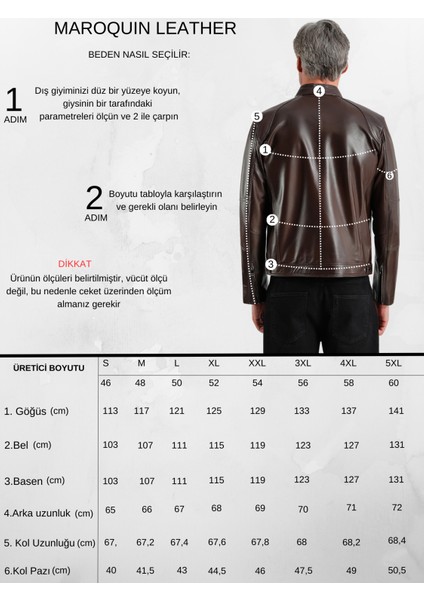 MAROQUIN LEATHER

BEDEN NASIL SEÇİLİR:

1 ADIM

Dış giyiminizi düz bir yüzeye koyun, giysinin bir tarafındaki parametreleri ölçün ve 2 ile çarpın

2 ADIM

Boyutu tabloyla karşılaştırın ve gerekli olanı belirleyin

DİKKAT

Ürünün ölçüleri belirtilmiştir, vücüt ölçü değil, bu nedenle ceket üzerinden ölçüm almanız gerekir

4
5
1
6
2
3

| ÜRETİCİ BOYUTU | S | M | L | XL | XXL | 3XL | 4XL | 5XL |
|---|---|---|---|---|---|---|---|---|
| | 46 | 48 | 50 | 52 | 54 | 56 | 58 | 60 |
| 1. Göğüs (cm) | 113 | 117 | 121 | 125 | 129 | 133 | 137 | 141 |
| 2.Bel (cm) | 103 | 107 | 111 | 115 | 119 | 123 | 127 | 131 |
| 3.Basen (cm) | 103 | 107 | 111 | 115 | 119 | 123 | 127 | 131 |
| 4.Arka uzunluk (cm) | 65 | 66 | 67 | 68 | 69 | 70 | 71 | 72 |
| 5. Kol Uzunluğu (cm) | 67, | 67,2 | 67,4 | 67,6 | 67,8 | 68 | 68,2 | 68,4 |
| 6.Kol Pazı (cm) | 40 | 41,5 | 43 | 44,5 | 46 | 47,5 | 49 | 50,5 |